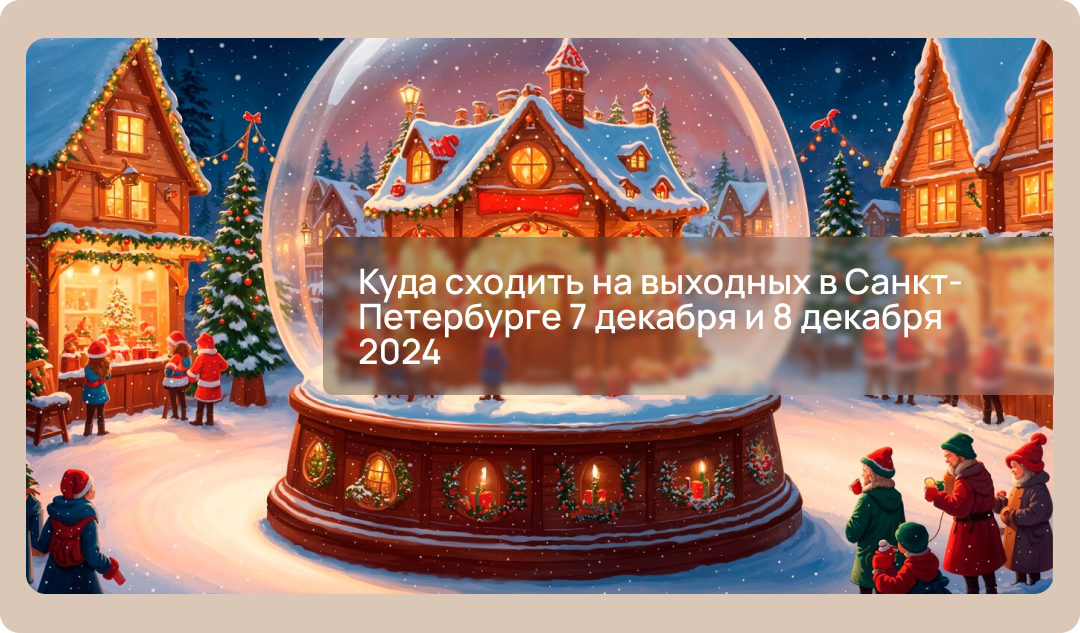 Куда сходить на выходных в Санкт-Петербурге 7 декабря и 8 декабря 2024